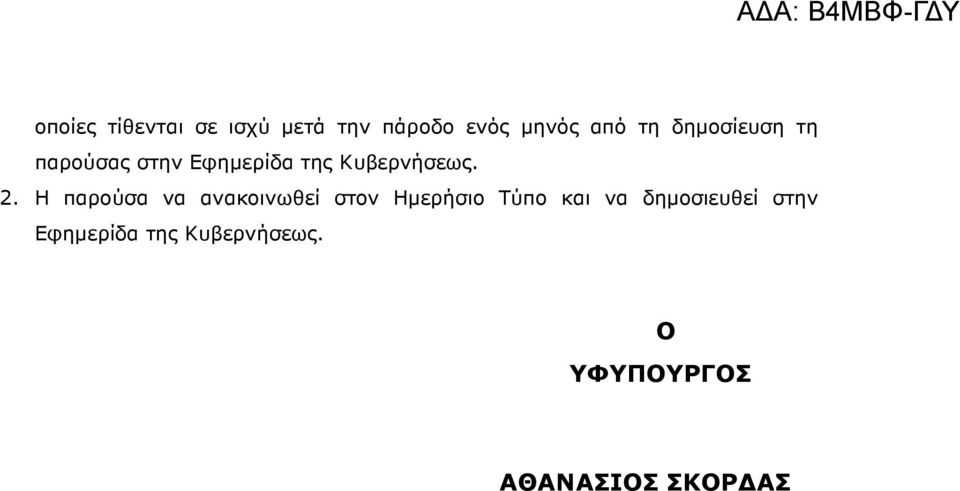 ΑΔΑ: Β4ΜΒΦ-ΓΔΥ

οποίες τίθενται σε ισχύ μετά την πάροδο ενός μηνός από τη δημοσίευση τη παρούσας στην Εφημερίδα της Κυβερνήσεως.

2. Η παρούσα να ανακοινωθεί στον Ημερήσιο Τύπο και να δημοσιευθεί στην Εφημερίδα της Κυβερνήσεως.

Ο

ΥΦΥΠΟΥΡΓΟΣ

ΑΘΑΝΑΣΙΟΣ ΣΚΟΡΔΑΣ